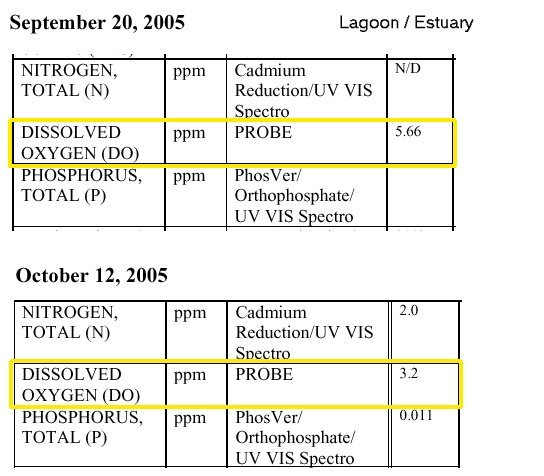 September 20, 2005

Lagoon / Estuary

| NITROGEN, TOTAL (N) | ppm | Cadmium Reduction/UV VIS Spectro | N/D |
|---|---|---|---|
| DISSOLVED OXYGEN (DO) | ppm | PROBE | 5.66 |
| PHOSPHORUS, TOTAL (P) | ppm | PhosVer/ Orthophosphate/ UV VIS Spectro | |

October 12, 2005

| NITROGEN, TOTAL (N) | ppm | Cadmium Reduction/UV VIS Spectro | 2.0 |
|---|---|---|---|
| DISSOLVED OXYGEN (DO) | ppm | PROBE | 3.2 |
| PHOSPHORUS, TOTAL (P) | ppm | PhosVer/ Orthophosphate/ UV VIS Spectro | 0.011 |